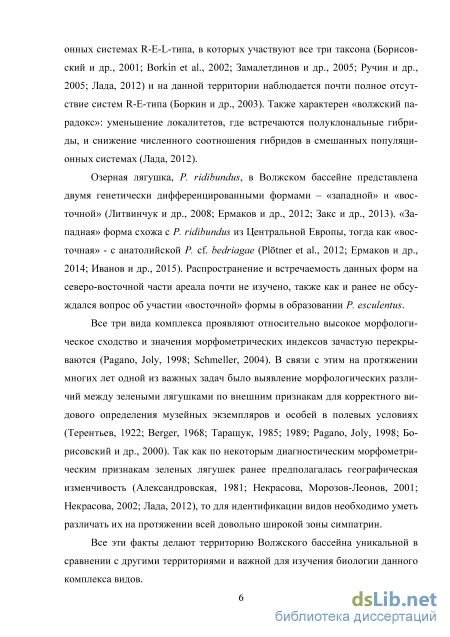 онных системах R-E-L-типа, в которых участвуют все три таксона (Борисовский и др., 2001; Borkin et al., 2002; Замалетдинов и др., 2005; Ручин и др., 2005; Лада, 2012) и на данной территории наблюдается почти полное отсутствие систем R-E-типа (Боркин и др., 2003). Также характерен «волжский парадокс»: уменьшение локалитетов, где встречаются полуклональные гибриды, и снижение численного соотношения гибридов в смешанных популяционных системах (Лада, 2012).

Озерная лягушка, P. ridibundus, в Волжском бассейне представлена двумя генетически дифференцированными формами – «западной» и «восточной» (Литвинчук и др., 2008; Ермаков и др., 2012; Закс и др., 2013). «Западная» форма схожа с P. ridibundus из Центральной Европы, тогда как «восточная» - с анатолийской P. cf. bedriagae (Plötner et al., 2012; Ермаков и др., 2014; Иванов и др., 2015). Распространение и встречаемость данных форм на северо-восточной части ареала почти не изучено, также как и ранее не обсуждался вопрос об участии «восточной» формы в образовании P. esculentus.

Все три вида комплекса проявляют относительно высокое морфологическое сходство и значения морфометрических индексов зачастую перекрываются (Pagano, Joly, 1998; Schmeller, 2004). В связи с этим на протяжении многих лет одной из важных задач было выявление морфологических различий между зелеными лягушками по внешним признакам для корректного видового определения музейных экземпляров и особей в полевых условиях (Терентьев, 1922; Berger, 1968; Таращук, 1985; 1989; Pagano, Joly, 1998; Борисовский и др., 2000). Так как по некоторым диагностическим морфометрическим признакам зеленых лягушек ранее предполагалась географическая изменчивость (Александровская, 1981; Некрасова, Морозов-Леонов, 2001; Некрасова, 2002; Лада, 2012), то для идентификации видов необходимо уметь различать их на протяжении всей довольно широкой зоны симпатрии.

Все эти факты делают территорию Волжского бассейна уникальной в сравнении с другими территориями и важной для изучения биологии данного комплекса видов.

6

dsLib.net
библиотека диссертаций